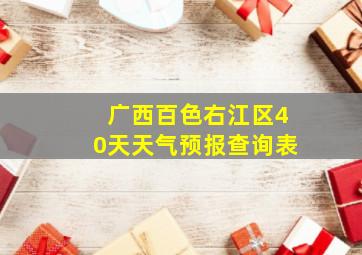 广西百色右江区40天天气预报查询表